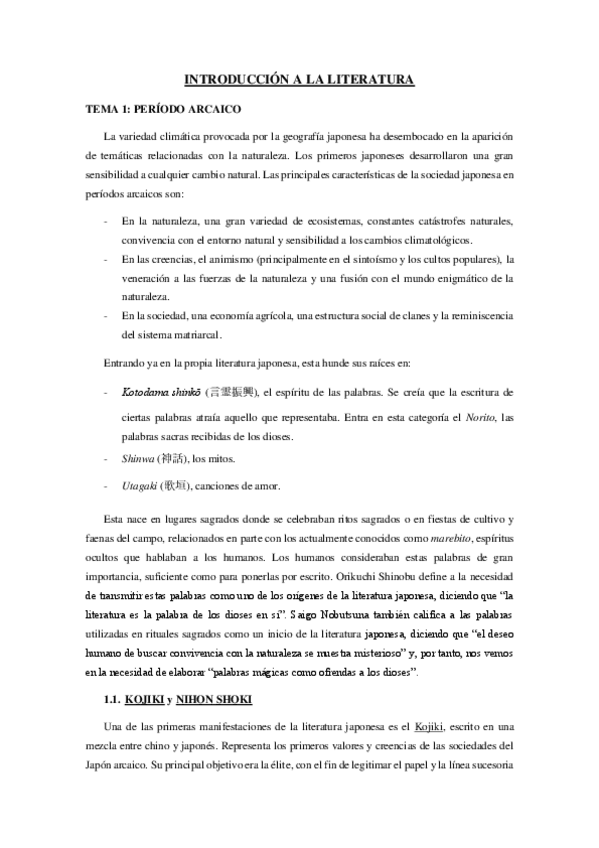 INTRODUCCIÓN A LA LITERATURA

TEMA 1: PERÍODO ARCAICO

La variedad climática provocada por la geografía japonesa ha desembocado en la aparición de temáticas relacionadas con la naturaleza. Los primeros japoneses desarrollaron una gran sensibilidad a cualquier cambio natural. Las principales características de la sociedad japonesa en períodos arcaicos son:

- En la naturaleza, una gran variedad de ecosistemas, constantes catástrofes naturales, convivencia con el entorno natural y sensibilidad a los cambios climatológicos.
- En las creencias, el animismo (principalmente en el sintoísmo y los cultos populares), la veneración a las fuerzas de la naturaleza y una fusión con el mundo enigmático de la naturaleza.
- En la sociedad, una economía agrícola, una estructura social de clanes y la reminiscencia del sistema matriarcal.

Entrando ya en la propia literatura japonesa, esta hunde sus raíces en:

- Kotodama shinkō (言霊振興), el espíritu de las palabras. Se creía que la escritura de ciertas palabras atraía aquello que representaba. Entra en esta categoría el Norito, las palabras sacras recibidas de los dioses.
- Shinwa (神話), los mitos.
- Utagaki (歌垣), canciones de amor.

Esta nace en lugares sagrados donde se celebraban ritos sagrados o en fiestas de cultivo y faenas del campo, relacionados en parte con los actualmente conocidos como marebito, espíritus ocultos que hablaban a los humanos. Los humanos consideraban estas palabras de gran importancia, suficiente como para ponerlas por escrito. Orikuchi Shinobu define a la necesidad de transmitir estas palabras como uno de los orígenes de la literatura japonesa, diciendo que "la literatura es la palabra de los dioses en sí". Saigo Nobutsuna también califica a las palabras utilizadas en rituales sagrados como un inicio de la literatura japonesa, diciendo que "el deseo humano de buscar convivencia con la naturaleza se muestra misterioso" y, por tanto, nos vemos en la necesidad de elaborar "palabras mágicas como ofrendas a los dioses".

1.1. KOJIKI y NIHON SHOKI

Una de las primeras manifestaciones de la literatura japonesa es el Kojiki, escrito en una mezcla entre chino y japonés. Representa los primeros valores y creencias de las sociedades del Japón arcaico. Su principal objetivo era la élite, con el fin de legitimar el papel y la línea sucesoria